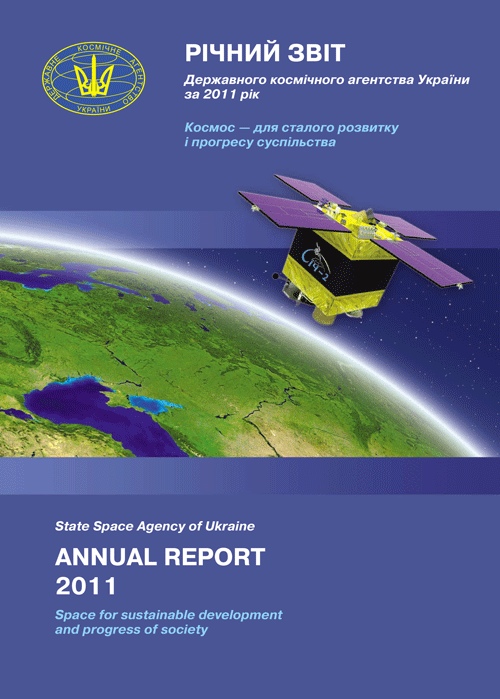 ДЕРЖАВНЕ КОСМІЧНЕ АГЕНТСТВО УКРАЇНИ

РІЧНИЙ ЗВІТ

Державного космічного агентства України за 2011 рік

Космос — для сталого розвитку і прогресу суспільства

Січ-2

State Space Agency of Ukraine

ANNUAL REPORT 2011

Space for sustainable development and progress of society